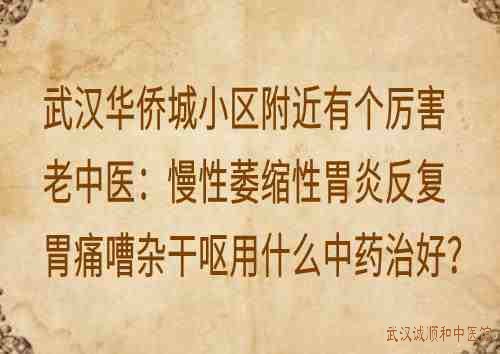 武汉华侨城小区附近有个厉害老中医：慢性萎缩性胃炎反复胃痛嘈杂干呕用什么中药治好？

武汉诚顺和中医馆